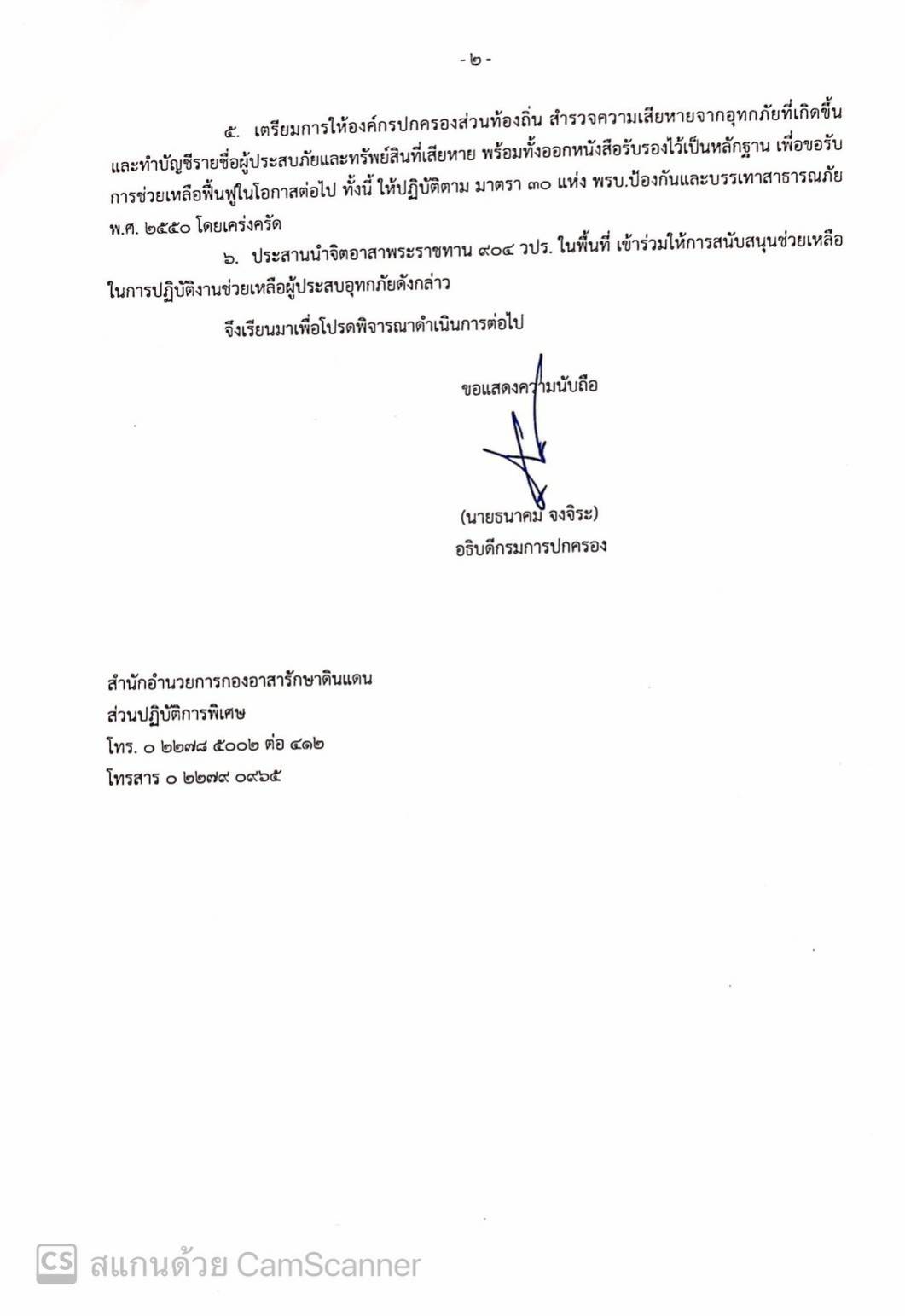 - ๒ -

๕. เตรียมการให้องค์กรปกครองส่วนท้องถิ่น สำรวจความเสียหายจากอุทกภัยที่เกิดขึ้น และทำบัญชีรายชื่อผู้ประสบภัยและทรัพย์สินที่เสียหาย พร้อมทั้งออกหนังสือรับรองไว้เป็นหลักฐาน เพื่อขอรับการช่วยเหลือฟื้นฟูในโอกาสต่อไป ทั้งนี้ ให้ปฏิบัติตาม มาตรา ๓๐ แห่ง พรบ.ป้องกันและบรรเทาสาธารณภัย พ.ศ. ๒๕๕๐ โดยเคร่งครัด

๖. ประสานนำจิตอาสาพระราชทาน ๙๐๔ วปร. ในพื้นที่ เข้าร่วมให้การสนับสนุนช่วยเหลือในการปฏิบัติงานช่วยเหลือผู้ประสบอุทกภัยดังกล่าว

จึงเรียนมาเพื่อโปรดพิจารณาดำเนินการต่อไป

ขอแสดงความนับถือ

(นายธนาคม จงจิระ)
อธิบดีกรมการปกครอง

สำนักอำนวยการกองอาสารักษาดินแดน
ส่วนปฏิบัติการพิเศษ
โทร. ๐ ๒๒๗๘ ๕๐๐๒ ต่อ ๔๑๒
โทรสาร ๐ ๒๒๗๙ ๐๙๖๕

CS สแกนด้วย CamScanner